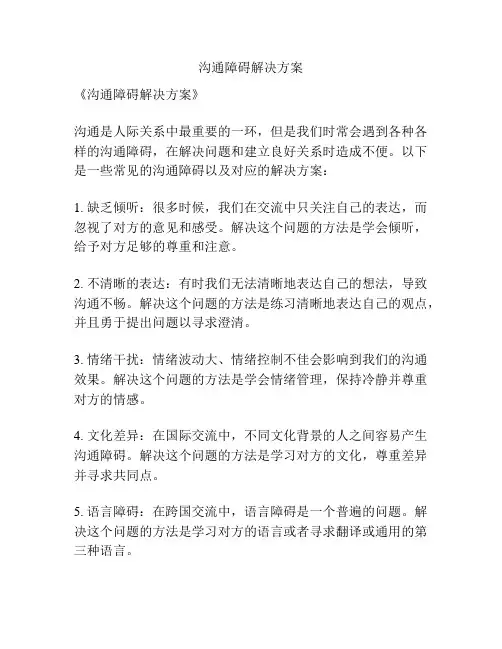 沟通障碍解决方案

《沟通障碍解决方案》

沟通是人际关系中最重要的一环，但是我们时常会遇到各种各样的沟通障碍，在解决问题和建立良好关系时造成不便。以下是一些常见的沟通障碍以及对应的解决方案：

1. 缺乏倾听：很多时候，我们在交流中只关注自己的表达，而忽视了对方的意见和感受。解决这个问题的方法是学会倾听，给予对方足够的尊重和注意。

2. 不清晰的表达：有时我们无法清晰地表达自己的想法，导致沟通不畅。解决这个问题的方法是练习清晰地表达自己的观点，并且勇于提出问题以寻求澄清。

3. 情绪干扰：情绪波动大、情绪控制不佳会影响到我们的沟通效果。解决这个问题的方法是学会情绪管理，保持冷静并尊重对方的情感。

4. 文化差异：在国际交流中，不同文化背景的人之间容易产生沟通障碍。解决这个问题的方法是学习对方的文化，尊重差异并寻求共同点。

5. 语言障碍：在跨国交流中，语言障碍是一个普遍的问题。解决这个问题的方法是学习对方的语言或者寻求翻译或通用的第三种语言。